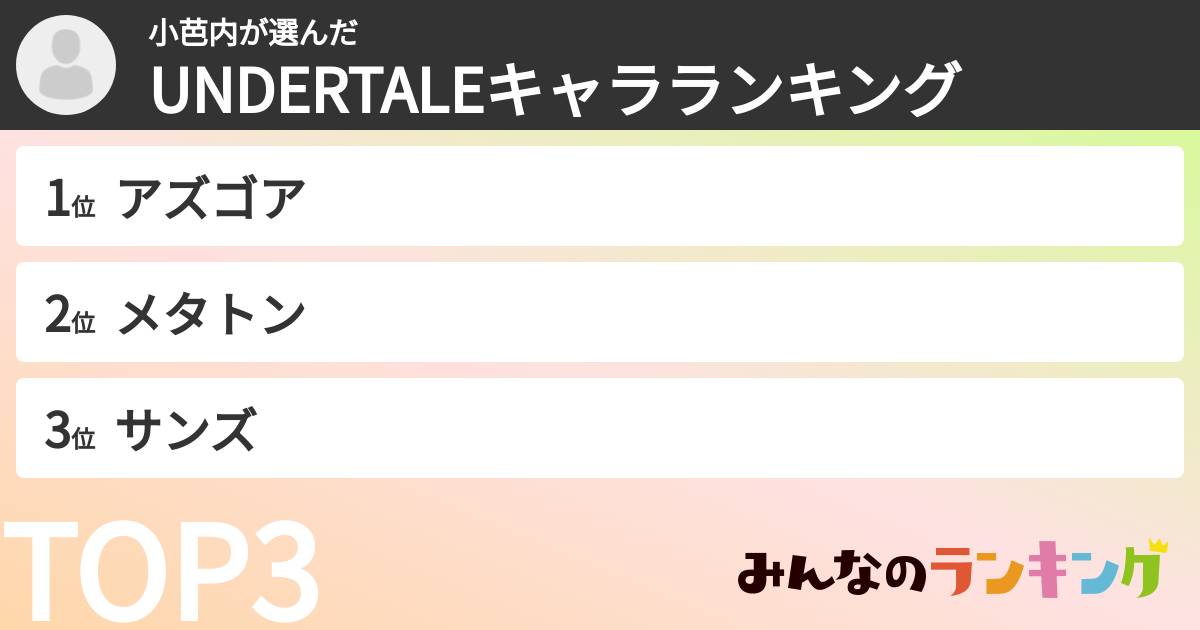 小芭内が選んだ
UNDERTALEキャラランキング

1位 アズゴア

2位 メタトン

3位 サンズ

TOP3

みんなのランキング